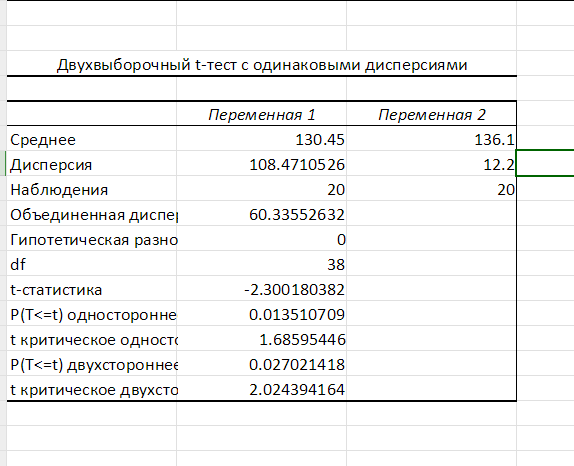 Двухвыборочный t-тест с одинаковыми дисперсиями

| | Переменная 1 | Переменная 2 |
|---|---|---|
| Среднее | 130.45 | 136.1 |
| Дисперсия | 108.4710526 | 12.2 |
| Наблюдения | 20 | 20 |
| Объединенная диспер | 60.33552632 | |
| Гипотетическая разно | 0 | |
| df | 38 | |
| t-статистика | -2.300180382 | |
| P(T<=t) односторонне | 0.013510709 | |
| t критическое односто | 1.68595446 | |
| P(T<=t) двухстороннее | 0.027021418 | |
| t критическое двухсто | 2.024394164 | |